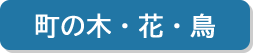 町の木・花・鳥